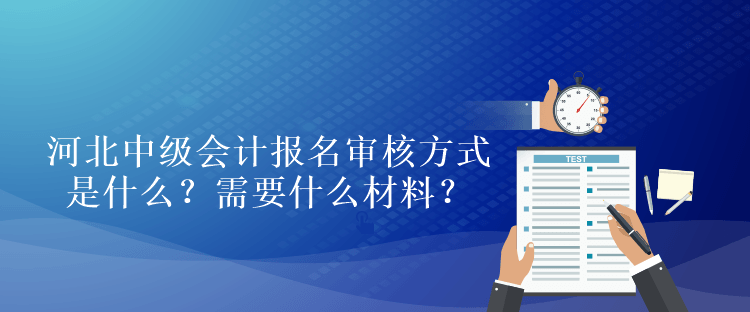 河北中级会计报名审核方式是什么？需要什么材料？

TEST